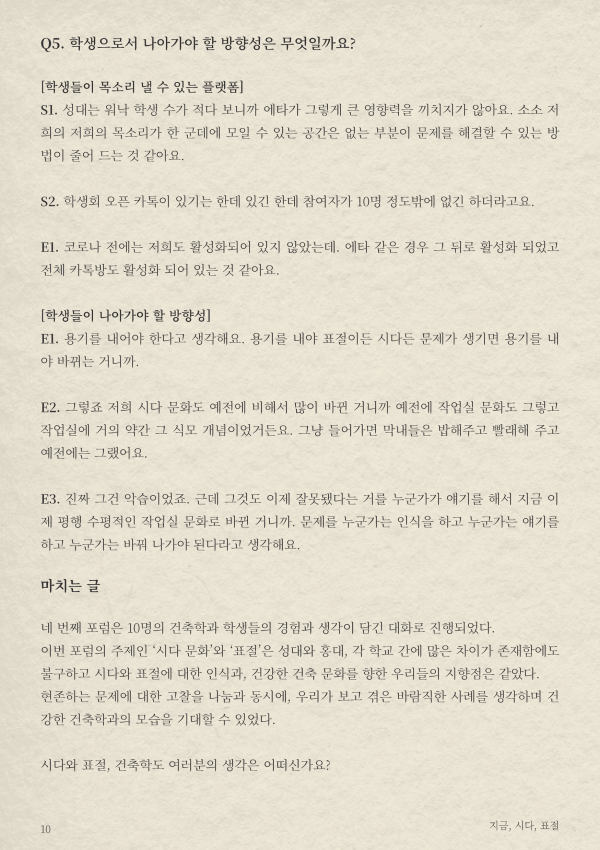 Q5. 학생으로서 나아가야 할 방향성은 무엇일까요?

[학생들이 목소리 낼 수 있는 플랫폼]
S1. 성대는 워낙 학생 수가 적다 보니까 에타가 그렇게 큰 영향력을 끼치지가 않아요. 소소 저희의 저희의 목소리가 한 군데에 모일 수 있는 공간은 없는 부분이 문제를 해결할 수 있는 방법이 줄어 드는 것 같아요.

S2. 학생회 오픈 카톡이 있기는 한데 있긴 한데 참여자가 10명 정도밖에 없긴 하더라고요.

E1. 코로나 전에는 저희도 활성화되어 있지 않았는데. 에타 같은 경우 그 뒤로 활성화 되었고 전체 카톡방도 활성화 되어 있는 것 같아요.

[학생들이 나아가야 할 방향성]
E1. 용기를 내어야 한다고 생각해요. 용기를 내야 표절이든 시다든 문제가 생기면 용기를 내야 바뀌는 거니까.

E2. 그렇죠 저희 시다 문화도 예전에 비해서 많이 바뀐 거니까 예전에 작업실 문화도 그렇고 작업실에 거의 약간 그 식모 개념이었거든요. 그냥 들어가면 막내들은 밥해주고 빨래해 주고 예전에는 그랬어요.

E3. 진짜 그건 악습이었죠. 근데 그것도 이제 잘못됐다는 거를 누군가가 얘기를 해서 지금 이제 평행 수평적인 작업실 문화로 바뀐 거니까. 문제를 누군가는 인식을 하고 누군가는 얘기를 하고 누군가는 바꿔 나가야 된다라고 생각해요.

마치는 글

네 번째 포럼은 10명의 건축학과 학생들의 경험과 생각이 담긴 대화로 진행되었다.
이번 포럼의 주제인 '시다 문화'와 '표절'은 성대와 홍대, 각 학교 간에 많은 차이가 존재함에도 불구하고 시다와 표절에 대한 인식과, 건강한 건축 문화를 향한 우리들의 지향점은 같았다.
현존하는 문제에 대한 고찰을 나눔과 동시에, 우리가 보고 겪은 바람직한 사례를 생각하며 건강한 건축학과의 모습을 기대할 수 있었다.

시다와 표절, 건축학도 여러분의 생각은 어떠신가요?

10

지금, 시다, 표절